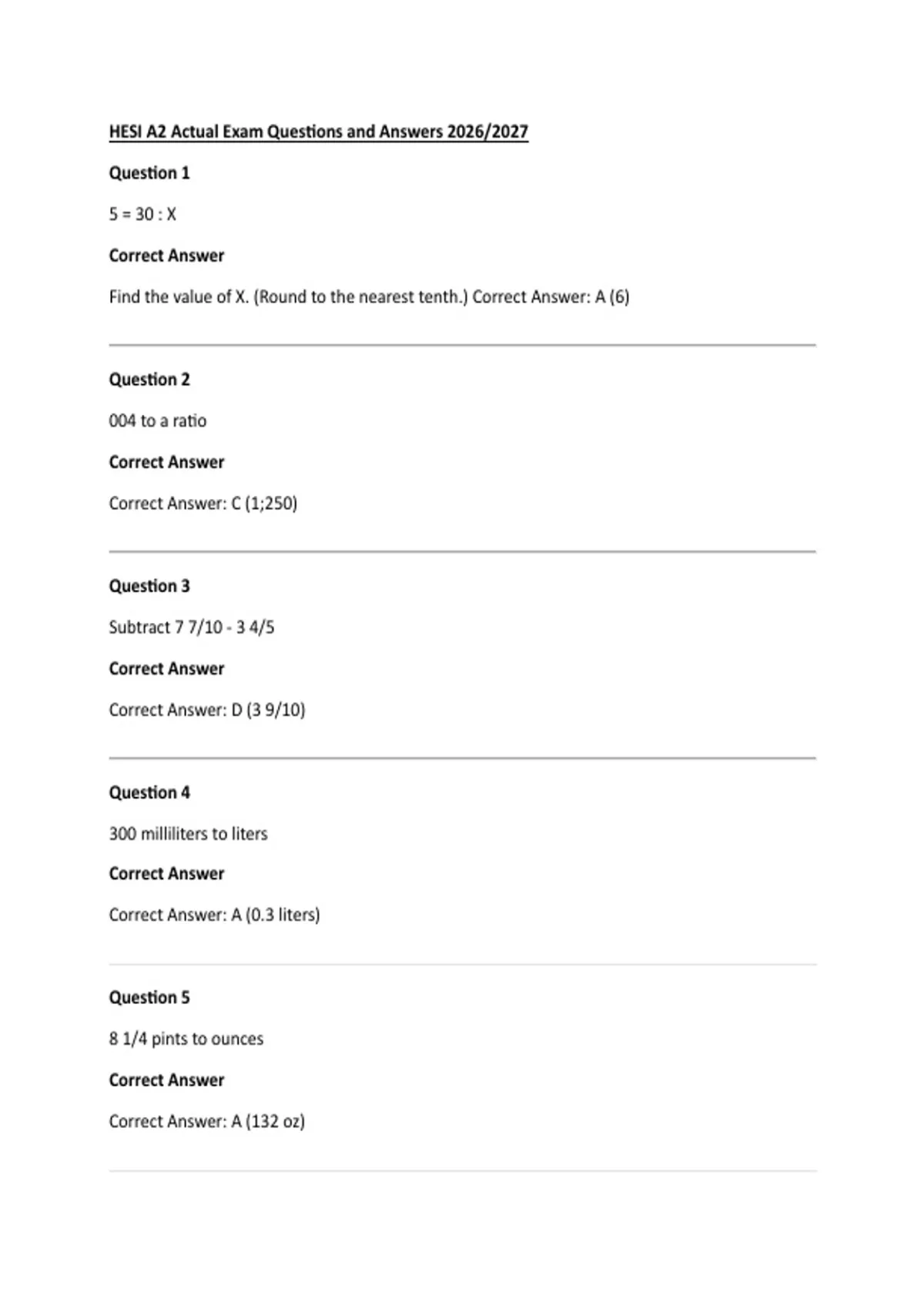 HESI A2 Actual Exam Questions and Answers 2026/2027

Question 1

5 = 30 : X

Correct Answer

Find the value of X. (Round to the nearest tenth.) Correct Answer: A (6)

Question 2

004 to a ratio

Correct Answer

Correct Answer: C (1;250)

Question 3

Subtract 7 7/10 - 3 4/5

Correct Answer

Correct Answer: D (3 9/10)

Question 4

300 milliliters to liters

Correct Answer

Correct Answer: A (0.3 liters)

Question 5

8 1/4 pints to ounces

Correct Answer

Correct Answer: A (132 oz)